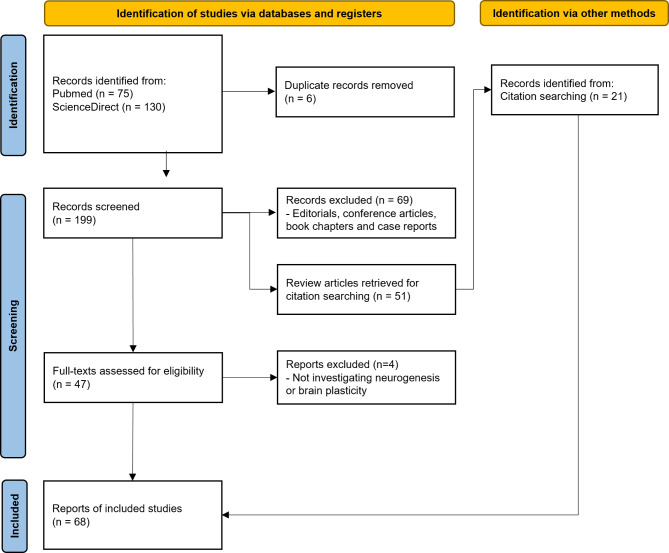 Identification of studies via databases and registers

Identification via other methods

Identification

Records identified from:
Pubmed (n = 75)
ScienceDirect (n = 130)

Duplicate records removed
(n = 6)

Records identified from:
Citation searching (n = 21)

Screening

Records screened
(n = 199)

Records excluded (n = 69)
- Editorials, conference articles, book chapters and case reports

Review articles retrieved for citation searching (n = 51)

Full-texts assessed for eligibility
(n = 47)

Reports excluded (n=4)
- Not investigating neurogenesis or brain plasticity

Included

Reports of included studies
(n = 68)